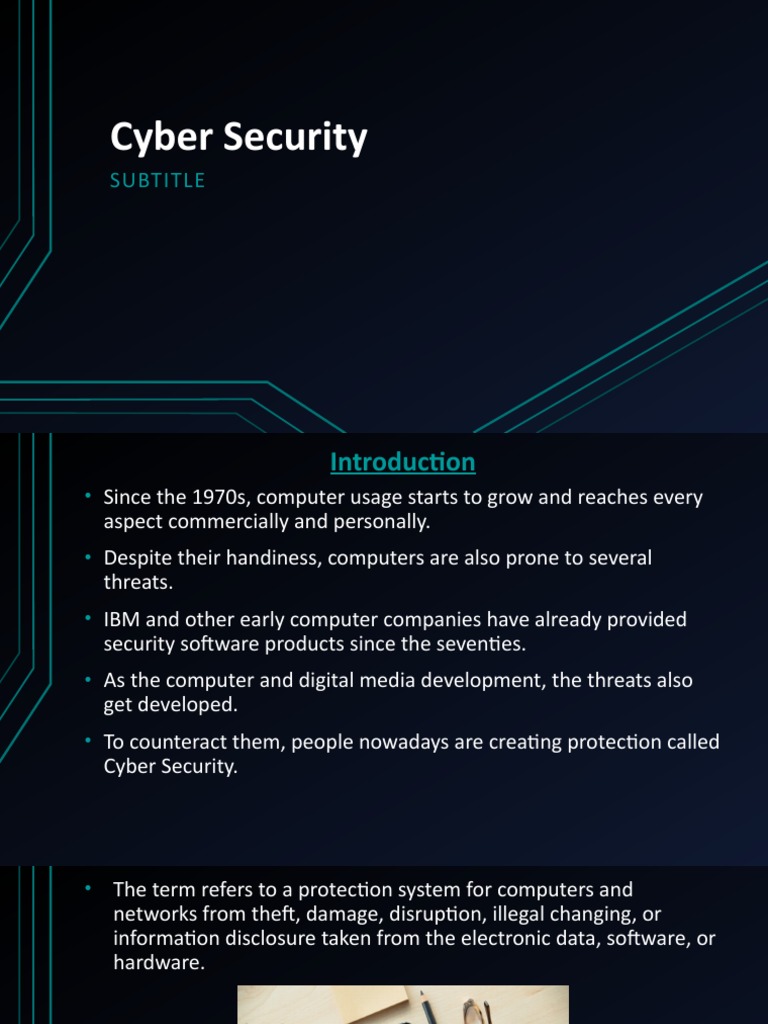 Cyber Security

SUBTITLE

Introduction

• Since the 1970s, computer usage starts to grow and reaches every aspect commercially and personally.

• Despite their handiness, computers are also prone to several threats.

• IBM and other early computer companies have already provided security software products since the seventies.

• As the computer and digital media development, the threats also get developed.

• To counteract them, people nowadays are creating protection called Cyber Security.

• The term refers to a protection system for computers and networks from theft, damage, disruption, illegal changing, or information disclosure taken from the electronic data, software, or hardware.